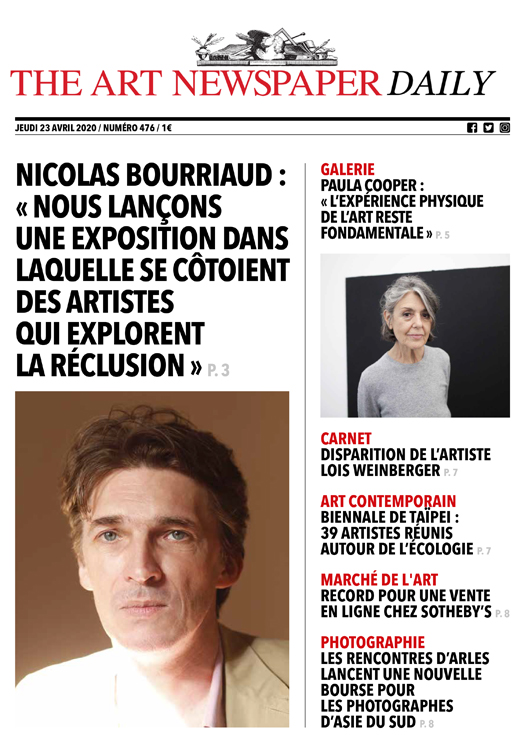 THE ART NEWSPAPER DAILY

JEUDI 23 AVRIL 2020 / NUMÉRO 476 / 1€

NICOLAS BOURRIAUD : « NOUS LANÇONS UNE EXPOSITION DANS LAQUELLE SE CÔTOIENT DES ARTISTES QUI EXPLORENT LA RÉCLUSION » P. 3

GALERIE
PAULA COOPER : « L'EXPÉRIENCE PHYSIQUE DE L'ART RESTE FONDAMENTALE » P. 5

CARNET
DISPARITION DE L'ARTISTE LOIS WEINBERGER P. 7

ART CONTEMPORAIN
BIENNALE DE TAÏPEI : 39 ARTISTES RÉUNIS AUTOUR DE L'ÉCOLOGIE P. 7

MARCHÉ DE L'ART
RECORD POUR UNE VENTE EN LIGNE CHEZ SOTHEBY'S P. 8

PHOTOGRAPHIE
LES RENCONTRES D'ARLES LANCENT UNE NOUVELLE BOURSE POUR LES PHOTOGRAPHES D'ASIE DU SUD P. 8